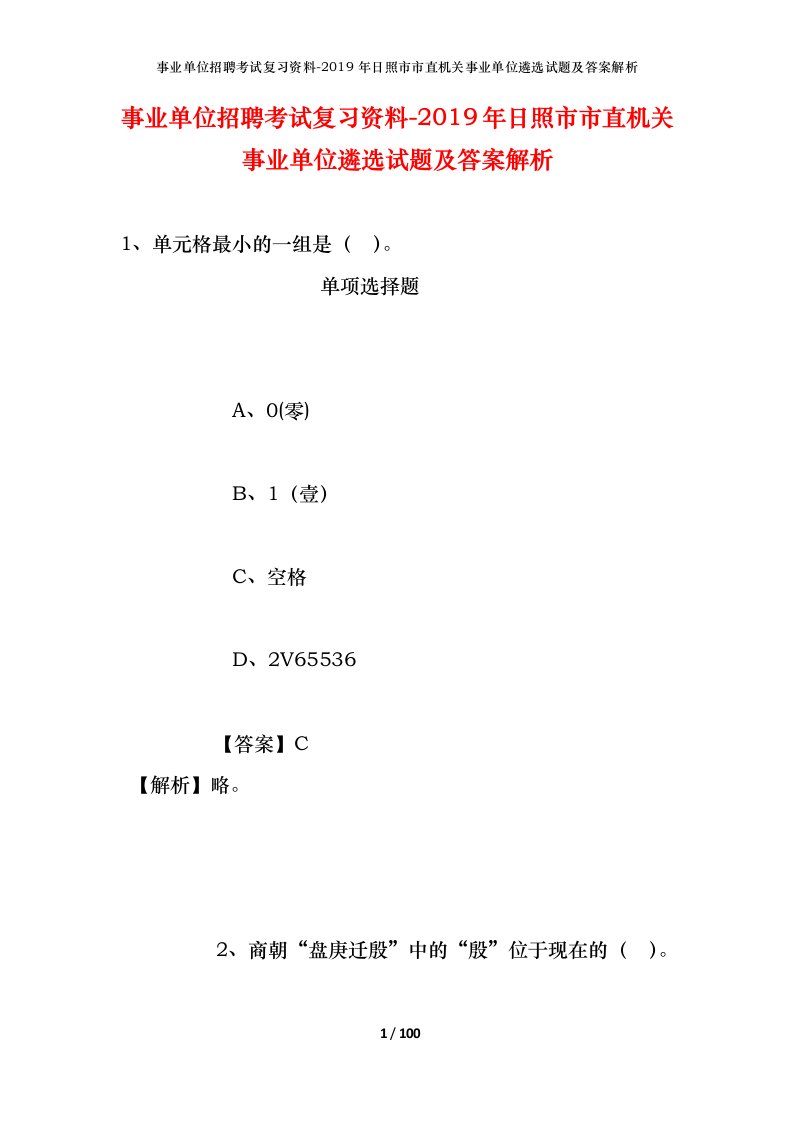 事业单位招聘考试复习资料-2019 年日照市市直机关事业单位遴选试题及答案解析

事业单位招聘考试复习资料-2019年日照市市直机关事业单位遴选试题及答案解析

1、单元格最小的一组是（ ）。

单项选择题

A、0(零)

B、1（壹）

C、空格

D、2V65536

【答案】C

【解析】略。

2、商朝“盘庚迁殷”中的“殷”位于现在的（ ）。

1 / 100